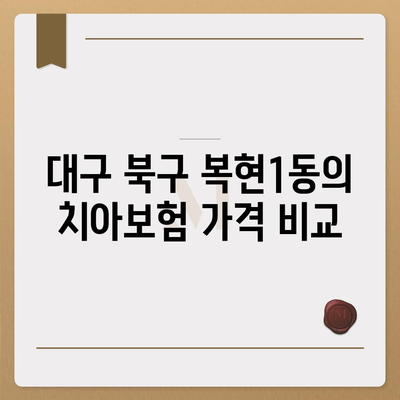 대구 북구 복현1동의 치아보험 가격 비교